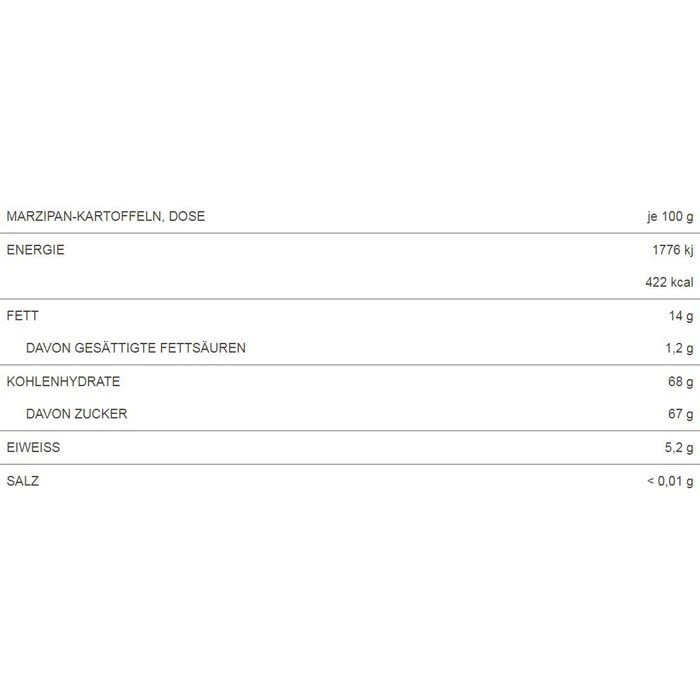 | MARZIPAN-KARTOFFELN, DOSE | je 100 g |
|---|---|
| ENERGIE | 1776 kj |
| | 422 kcal |
| FETT | 14 g |
| DAVON GESÄTTIGTE FETTSÄUREN | 1,2 g |
| KOHLENHYDRATE | 68 g |
| DAVON ZUCKER | 67 g |
| EIWEISS | 5,2 g |
| SALZ | < 0,01 g |